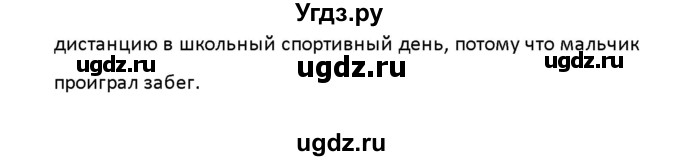 Угдз.ру

дистанцию в школьный спортивный день, потому что мальчик

ugdz.ru ugdz.ru ugdz.ru

проиграл забег.

ugdz.ru